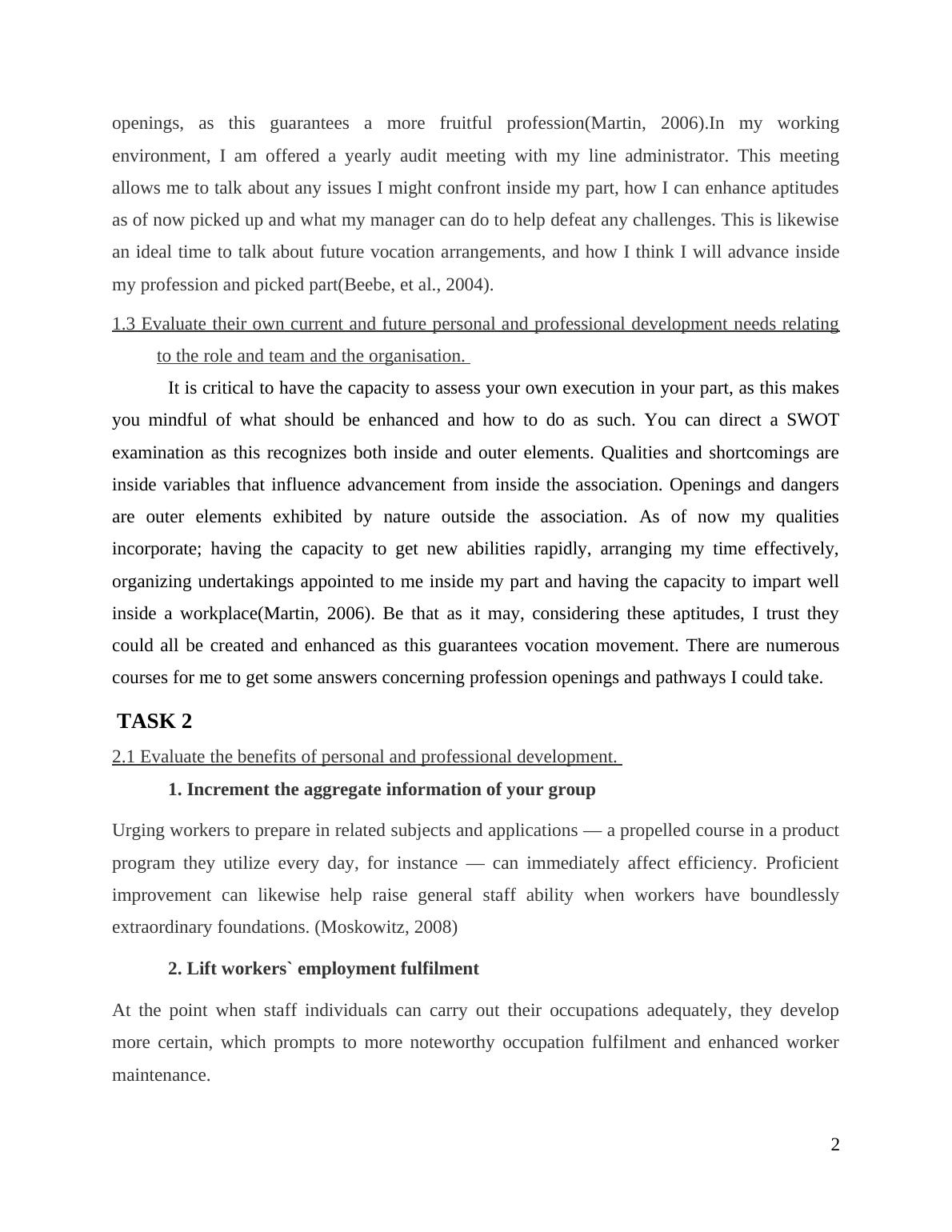 openings, as this guarantees a more fruitful profession(Martin, 2006).In my working environment, I am offered a yearly audit meeting with my line administrator. This meeting allows me to talk about any issues I might confront inside my part, how I can enhance aptitudes as of now picked up and what my manager can do to help defeat any challenges. This is likewise an ideal time to talk about future vocation arrangements, and how I think I will advance inside my profession and picked part(Beebe, et al., 2004).

1.3 Evaluate their own current and future personal and professional development needs relating to the role and team and the organisation.

It is critical to have the capacity to assess your own execution in your part, as this makes you mindful of what should be enhanced and how to do as such. You can direct a SWOT examination as this recognizes both inside and outer elements. Qualities and shortcomings are inside variables that influence advancement from inside the association. Openings and dangers are outer elements exhibited by nature outside the association. As of now my qualities incorporate; having the capacity to get new abilities rapidly, arranging my time effectively, organizing undertakings appointed to me inside my part and having the capacity to impart well inside a workplace(Martin, 2006). Be that as it may, considering these aptitudes, I trust they could all be created and enhanced as this guarantees vocation movement. There are numerous courses for me to get some answers concerning profession openings and pathways I could take.

TASK 2

2.1 Evaluate the benefits of personal and professional development.

1. Increment the aggregate information of your group

Urging workers to prepare in related subjects and applications — a propelled course in a product program they utilize every day, for instance — can immediately affect efficiency. Proficient improvement can likewise help raise general staff ability when workers have boundlessly extraordinary foundations. (Moskowitz, 2008)

2. Lift workers` employment fulfilment

At the point when staff individuals can carry out their occupations adequately, they develop more certain, which prompts to more noteworthy occupation fulfilment and enhanced worker maintenance.

2